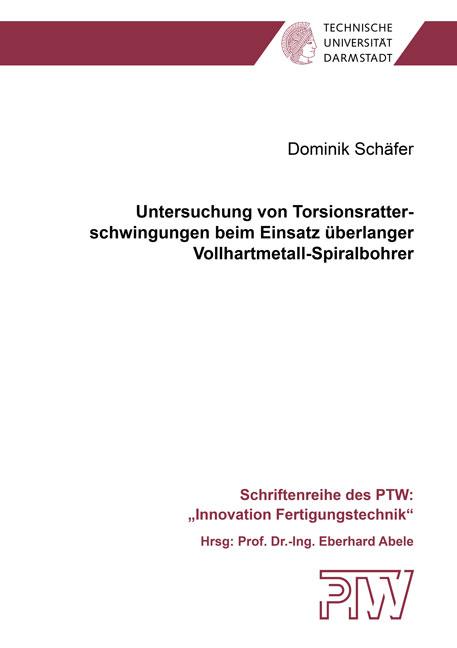 TECHNISCHE UNIVERSITÄT DARMSTADT

Dominik Schäfer

Untersuchung von Torsionsratterschwingungen beim Einsatz überlanger Vollhartmetall-Spiralbohrer

Schriftenreihe des PTW: „Innovation Fertigungstechnik“

Hrsg: Prof. Dr.-Ing. Eberhard Abele

PTW